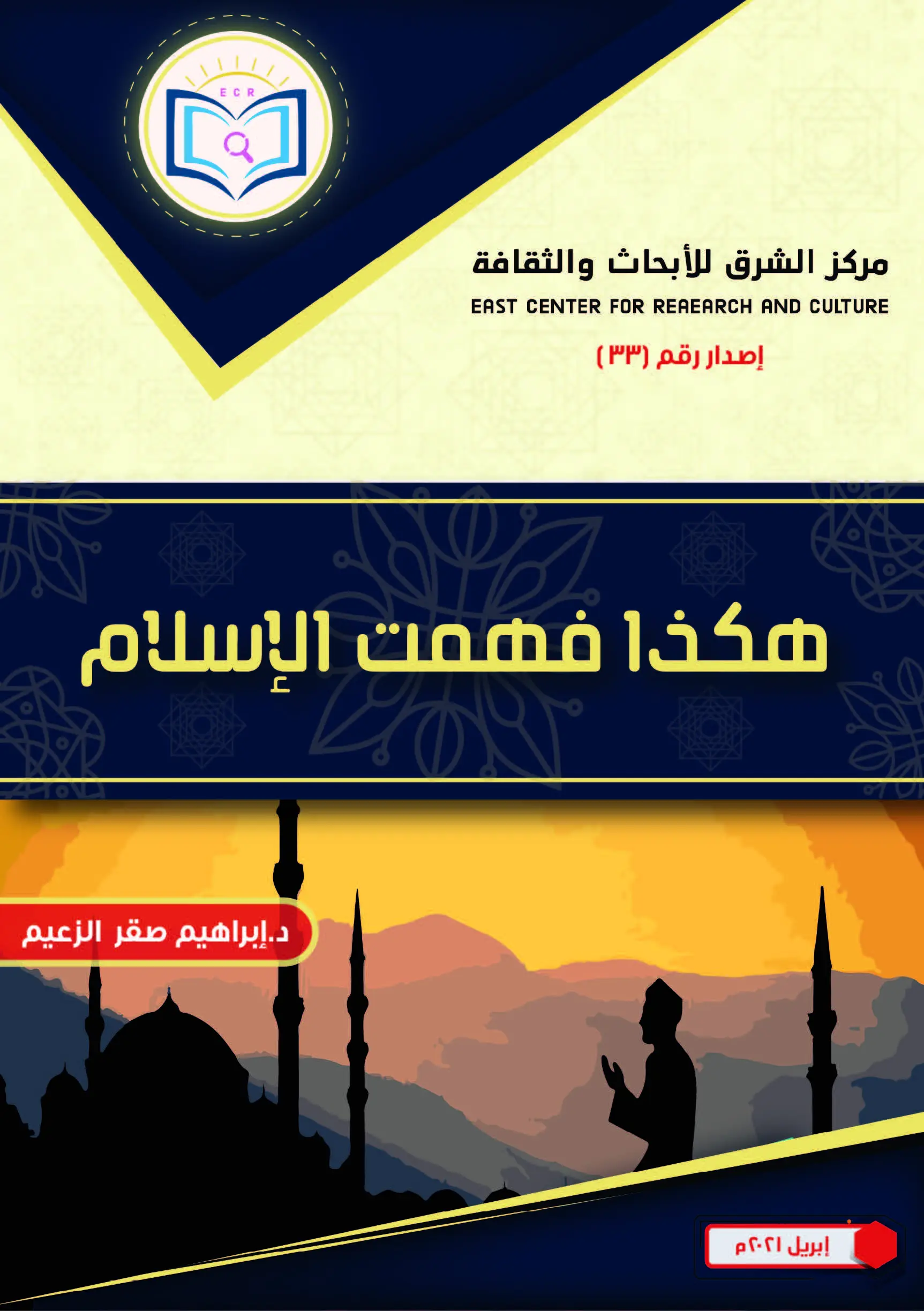 ECR

مركز الشرق للأبحاث والثقافة

EAST CENTER FOR REAEARCH AND CULTURE

إصدار رقم (٣٣)

هكذا فهمت الإسلام

د.إبراهيم صقر الزعيم

إبريل ٢٠٢١م